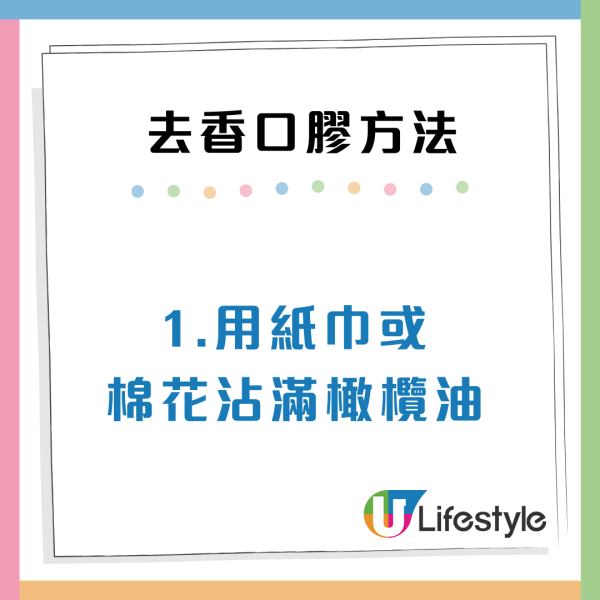 去香口膠方法

1.用紙巾或
棉花沾滿橄欖油

U Lifestyle